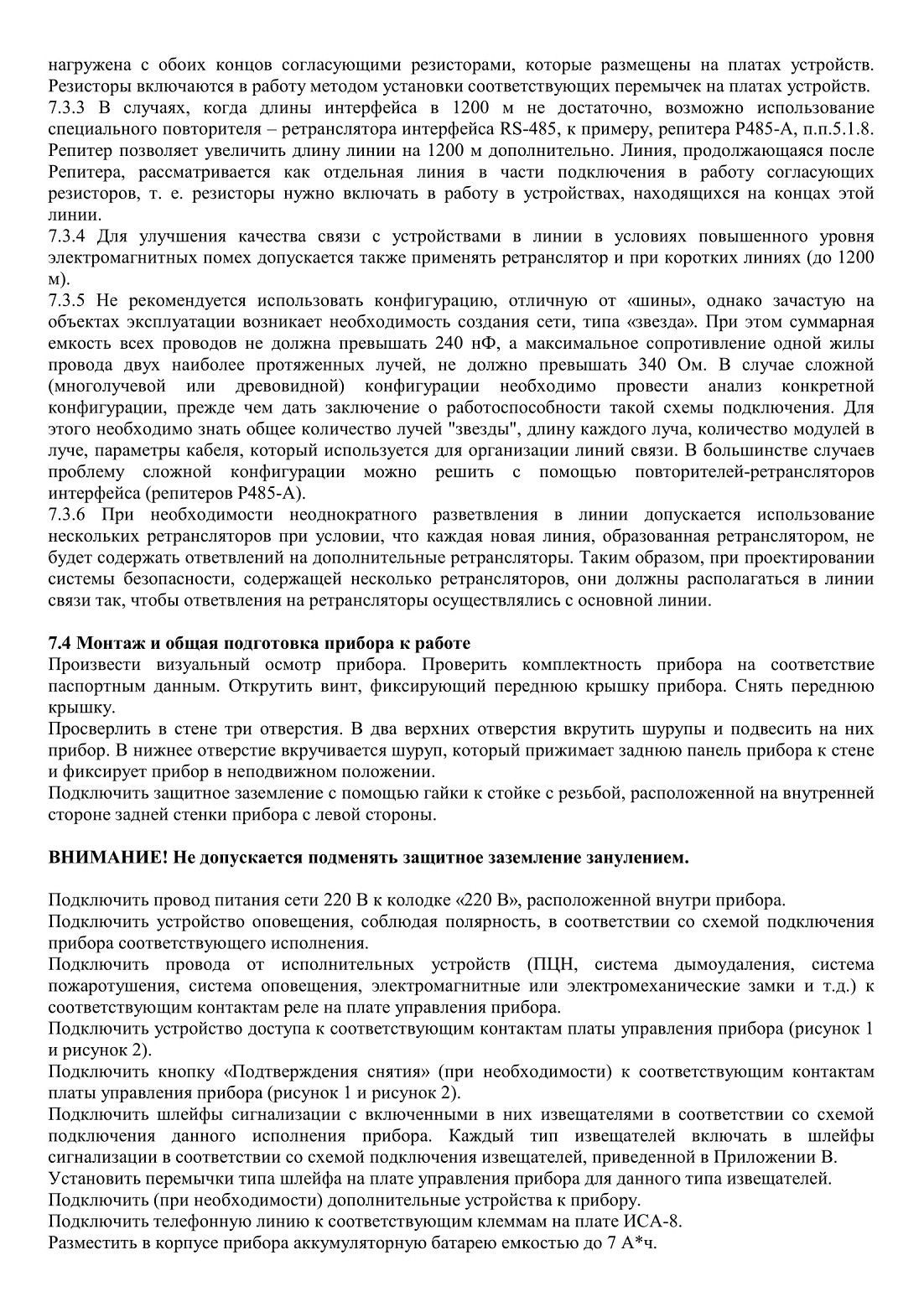 нагружена с обоих концов согласующими резисторами, которые размещены на платах устройств. Резисторы включаются в работу методом установки соответствующих перемычек на платах устройств.
7.3.3 В случаях, когда длины интерфейса в 1200 м не достаточно, возможно использование специального повторителя – ретранслятора интерфейса RS-485, к примеру, репитера Р485-А, п.п.5.1.8. Репитер позволяет увеличить длину линии на 1200 м дополнительно. Линия, продолжающаяся после Репитера, рассматривается как отдельная линия в части подключения в работу согласующих резисторов, т. е. резисторы нужно включать в работу в устройствах, находящихся на концах этой линии.
7.3.4 Для улучшения качества связи с устройствами в линии в условиях повышенного уровня электромагнитных помех допускается также применять ретранслятор и при коротких линиях (до 1200 м).
7.3.5 Не рекомендуется использовать конфигурацию, отличную от «шины», однако зачастую на объектах эксплуатации возникает необходимость создания сети, типа «звезда». При этом суммарная емкость всех проводов не должна превышать 240 нФ, а максимальное сопротивление одной жилы провода двух наиболее протяженных лучей, не должно превышать 340 Ом. В случае сложной (многолучевой или древовидной) конфигурации необходимо провести анализ конкретной конфигурации, прежде чем дать заключение о работоспособности такой схемы подключения. Для этого необходимо знать общее количество лучей "звезды", длину каждого луча, количество модулей в луче, параметры кабеля, который используется для организации линий связи. В большинстве случаев проблему сложной конфигурации можно решить с помощью повторителей-ретрансляторов интерфейса (репитеров Р485-А).
7.3.6 При необходимости неоднократного разветвления в линии допускается использование нескольких ретрансляторов при условии, что каждая новая линия, образованная ретранслятором, не будет содержать ответвлений на дополнительные ретрансляторы. Таким образом, при проектировании системы безопасности, содержащей несколько ретрансляторов, они должны располагаться в линии связи так, чтобы ответвления на ретрансляторы осуществлялись с основной линии.

7.4 Монтаж и общая подготовка прибора к работе
Произвести визуальный осмотр прибора. Проверить комплектность прибора на соответствие паспортным данным. Открутить винт, фиксирующий переднюю крышку прибора. Снять переднюю крышку.
Просверлить в стене три отверстия. В два верхних отверстия вкрутить шурупы и подвесить на них прибор. В нижнее отверстие вкручивается шуруп, который прижимает заднюю панель прибора к стене и фиксирует прибор в неподвижном положении.
Подключить защитное заземление с помощью гайки к стойке с резьбой, расположенной на внутренней стороне задней стенки прибора с левой стороны.

ВНИМАНИЕ! Не допускается подменять защитное заземление занулением.

Подключить провод питания сети 220 В к колодке «220 В», расположенной внутри прибора.
Подключить устройство оповещения, соблюдая полярность, в соответствии со схемой подключения прибора соответствующего исполнения.
Подключить провода от исполнительных устройств (ПЦН, система дымоудаления, система пожаротушения, система оповещения, электромагнитные или электромеханические замки и т.д.) к соответствующим контактам реле на плате управления прибора.
Подключить устройство доступа к соответствующим контактам платы управления прибора (рисунок 1 и рисунок 2).
Подключить кнопку «Подтверждения снятия» (при необходимости) к соответствующим контактам платы управления прибора (рисунок 1 и рисунок 2).
Подключить шлейфы сигнализации с включенными в них извещателями в соответствии со схемой подключения данного исполнения прибора. Каждый тип извещателей включать в шлейфы сигнализации в соответствии со схемой подключения извещателей, приведенной в Приложении В.
Установить перемычки типа шлейфа на плате управления прибора для данного типа извещателей.
Подключить (при необходимости) дополнительные устройства к прибору.
Подключить телефонную линию к соответствующим клеммам на плате ИСА-8.
Разместить в корпусе прибора аккумуляторную батарею емкостью до 7 А*ч.